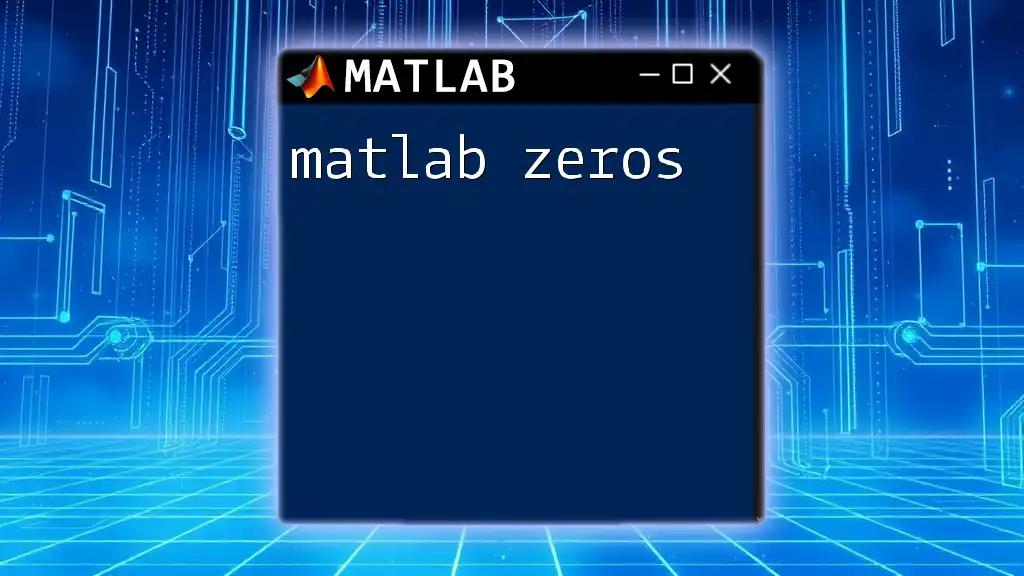 MATLAB

matlab zeros